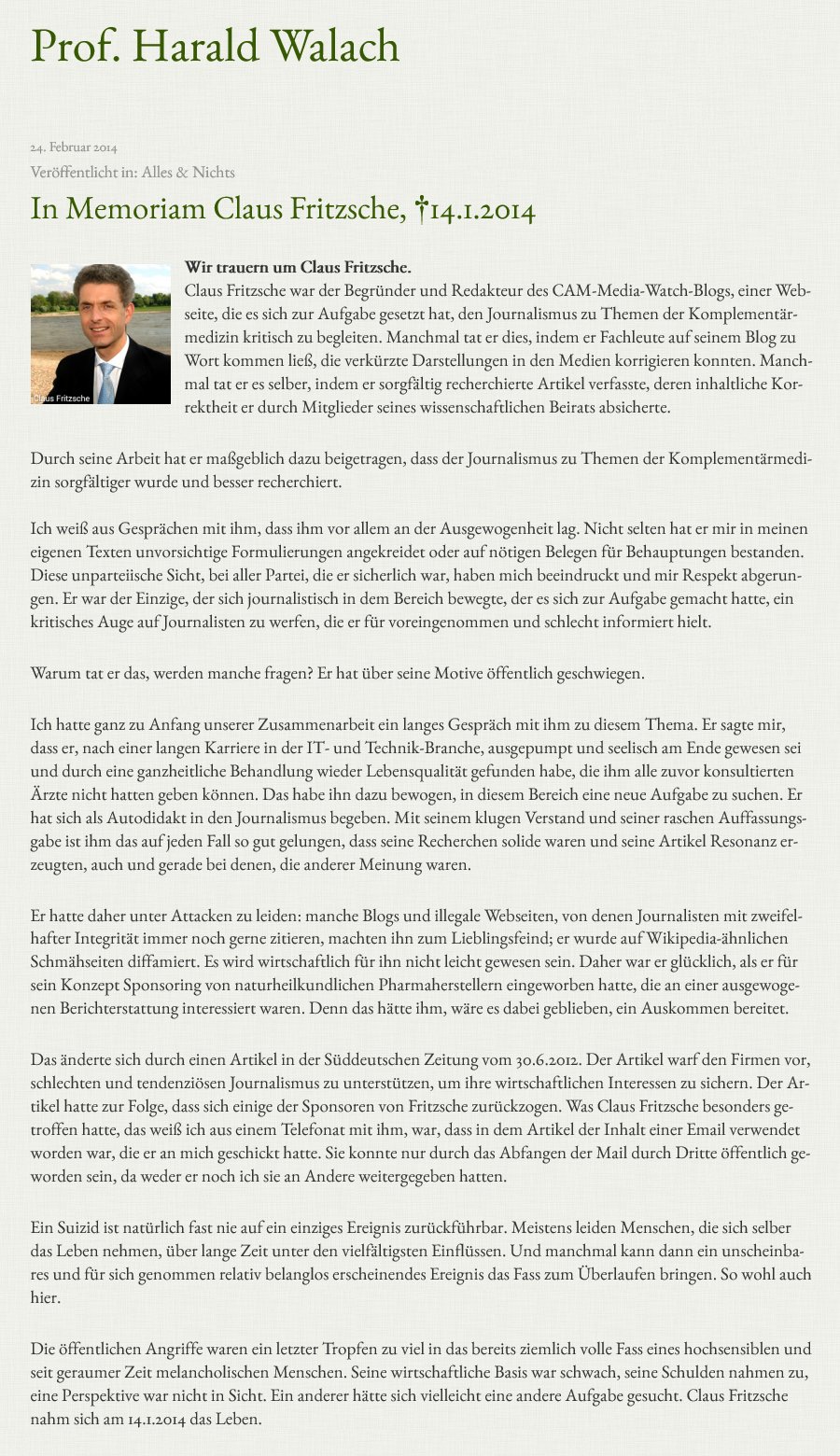 Prof. Harald Walach

24. Februar 2014

Veröffentlicht in: Alles & Nichts

In Memoriam Claus Fritzsche, †14.1.2014

Claus Fritzsche

**Wir trauern um Claus Fritzsche.**

Claus Fritzsche war der Begründer und Redakteur des CAM-Media-Watch-Blogs, einer Webseite, die es sich zur Aufgabe gesetzt hat, den Journalismus zu Themen der Komplementärmedizin kritisch zu begleiten. Manchmal tat er dies, indem er Fachleute auf seinem Blog zu Wort kommen ließ, die verkürzte Darstellungen in den Medien korrigieren konnten. Manchmal tat er es selber, indem er sorgfältig recherchierte Artikel verfasste, deren inhaltliche Korrektheit er durch Mitglieder seines wissenschaftlichen Beirats absicherte.

Durch seine Arbeit hat er maßgeblich dazu beigetragen, dass der Journalismus zu Themen der Komplementärmedizin sorgfältiger wurde und besser recherchiert.

Ich weiß aus Gesprächen mit ihm, dass ihm vor allem an der Ausgewogenheit lag. Nicht selten hat er mir in meinen eigenen Texten unvorsichtige Formulierungen angekreidet oder auf nötigen Belegen für Behauptungen bestanden. Diese unparteiische Sicht, bei aller Partei, die er sicherlich war, haben mich beeindruckt und mir Respekt abgerungen. Er war der Einzige, der sich journalistisch in dem Bereich bewegte, der es sich zur Aufgabe gemacht hatte, ein kritisches Auge auf Journalisten zu werfen, die er für voreingenommen und schlecht informiert hielt.

Warum tat er das, werden manche fragen? Er hat über seine Motive öffentlich geschwiegen.

Ich hatte ganz zu Anfang unserer Zusammenarbeit ein langes Gespräch mit ihm zu diesem Thema. Er sagte mir, dass er, nach einer langen Karriere in der IT- und Technik-Branche, ausgepumpt und seelisch am Ende gewesen sei und durch eine ganzheitliche Behandlung wieder Lebensqualität gefunden habe, die ihm alle zuvor konsultierten Ärzte nicht hatten geben können. Das habe ihn dazu bewogen, in diesem Bereich eine neue Aufgabe zu suchen. Er hat sich als Autodidakt in den Journalismus begeben. Mit seinem klugen Verstand und seiner raschen Auffassungsgabe ist ihm das auf jeden Fall so gut gelungen, dass seine Recherchen solide waren und seine Artikel Resonanz erzeugten, auch und gerade bei denen, die anderer Meinung waren.

Er hatte daher unter Attacken zu leiden: manche Blogs und illegale Webseiten, von denen Journalisten mit zweifelhafter Integrität immer noch gerne zitieren, machten ihn zum Lieblingsfeind; er wurde auf Wikipedia-ähnlichen Schmähseiten diffamiert. Es wird wirtschaftlich für ihn nicht leicht gewesen sein. Daher war er glücklich, als er für sein Konzept Sponsoring von naturheilkundlichen Pharmaherstellern eingeworben hatte, die an einer ausgewogenen Berichterstattung interessiert waren. Denn das hätte ihm, wäre es dabei geblieben, ein Auskommen bereitet.

Das änderte sich durch einen Artikel in der Süddeutschen Zeitung vom 30.6.2012. Der Artikel warf den Firmen vor, schlechten und tendenziösen Journalismus zu unterstützen, um ihre wirtschaftlichen Interessen zu sichern. Der Artikel hatte zur Folge, dass sich einige der Sponsoren von Fritzsche zurückzogen. Was Claus Fritzsche besonders getroffen hatte, das weiß ich aus einem Telefonat mit ihm, war, dass in dem Artikel der Inhalt einer Email verwendet worden war, die er an mich geschickt hatte. Sie konnte nur durch das Abfangen der Mail durch Dritte öffentlich geworden sein, da weder er noch ich sie an Andere weitergegeben hatten.

Ein Suizid ist natürlich fast nie auf ein einziges Ereignis zurückführbar. Meistens leiden Menschen, die sich selber das Leben nehmen, über lange Zeit unter den vielfältigsten Einflüssen. Und manchmal kann dann ein unscheinbares und für sich genommen relativ belanglos erscheinendes Ereignis das Fass zum Überlaufen bringen. So wohl auch hier.

Die öffentlichen Angriffe waren ein letzter Tropfen zu viel in das bereits ziemlich volle Fass eines hochsensiblen und seit geraumer Zeit melancholischen Menschen. Seine wirtschaftliche Basis war schwach, seine Schulden nahmen zu, eine Perspektive war nicht in Sicht. Ein anderer hätte sich vielleicht eine andere Aufgabe gesucht. Claus Fritzsche nahm sich am 14.1.2014 das Leben.